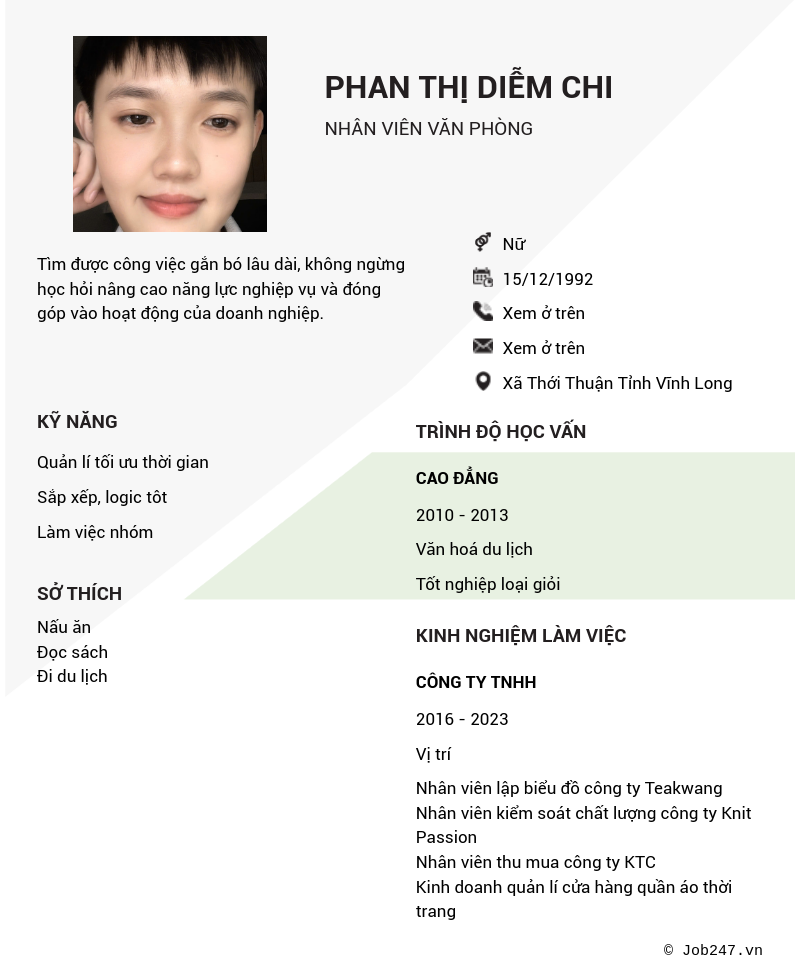 PHAN THỊ DIỄM CHI

NHÂN VIÊN VĂN PHÒNG

Tìm được công việc gắn bó lâu dài, không ngừng học hỏi nâng cao năng lực nghiệp vụ và đóng góp vào hoạt động của doanh nghiệp.

Nữ

15/12/1992

Xem ở trên

Xem ở trên

Xã Thới Thuận Tỉnh Vĩnh Long

KỸ NĂNG

Quản lí tối ưu thời gian

Sắp xếp, logic tôt

Làm việc nhóm

SỞ THÍCH

Nấu ăn
Đọc sách
Đi du lịch

TRÌNH ĐỘ HỌC VẤN

CAO ĐẲNG

2010 - 2013

Văn hoá du lịch

Tốt nghiệp loại giỏi

KINH NGHIỆM LÀM VIỆC

CÔNG TY TNHH

2016 - 2023

Vị trí

Nhân viên lập biểu đồ công ty Teakwang
Nhân viên kiểm soát chất lượng công ty Knit Passion
Nhân viên thu mua công ty KTC
Kinh doanh quản lí cửa hàng quần áo thời trang

© Job247.vn